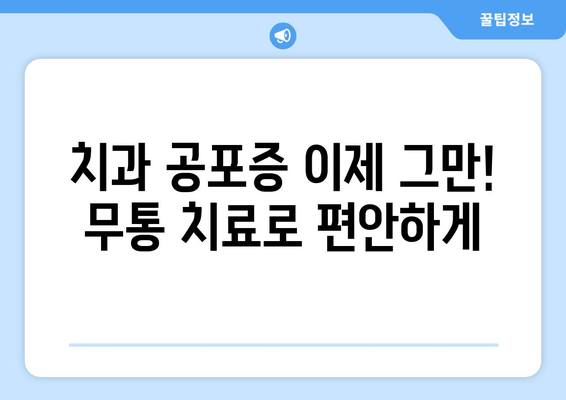 꿀팁정보

치과 공포증 이제 그만!
무통 치료로 편안하게